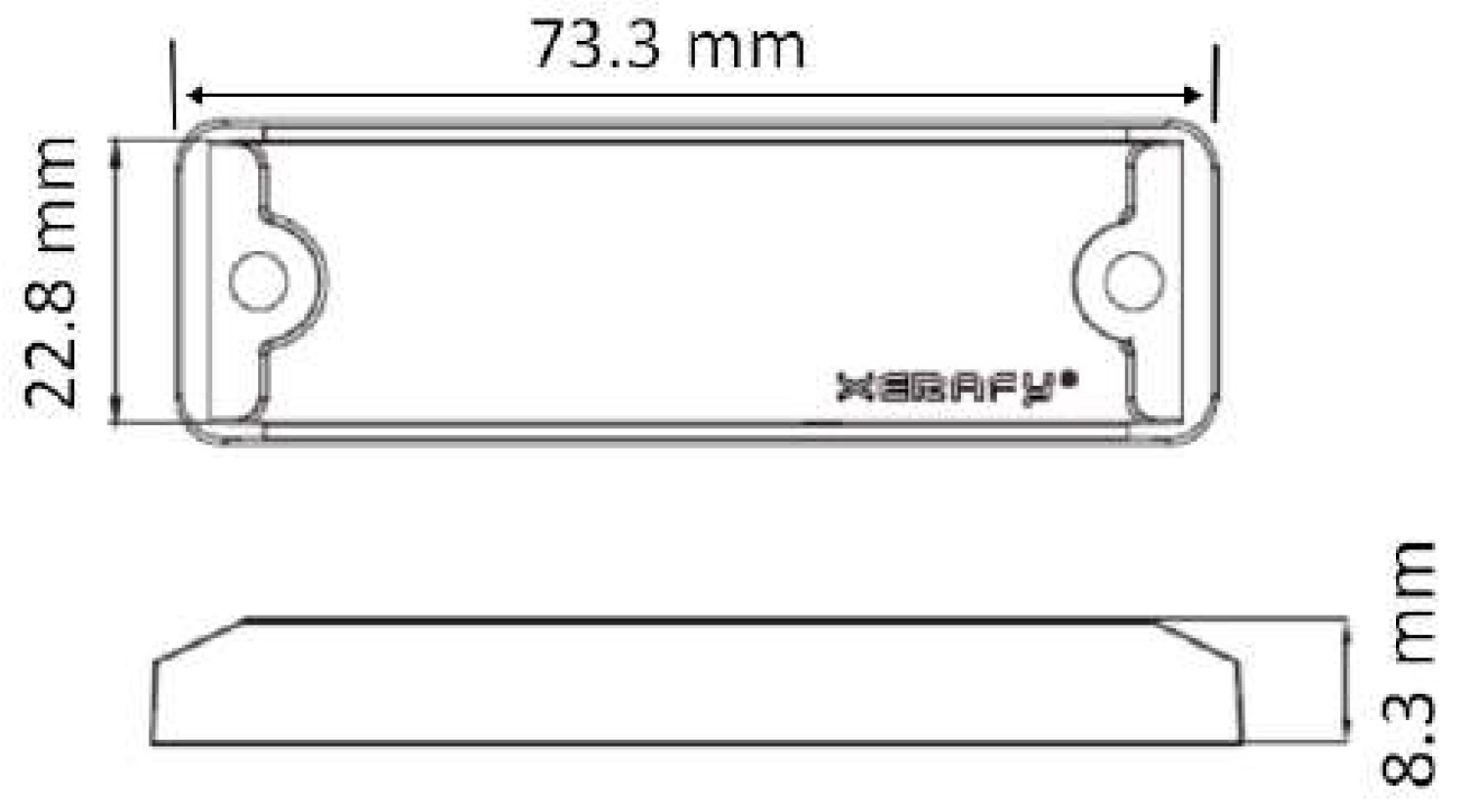 73.3 mm

22.8 mm

XERAFY®

8.3 mm